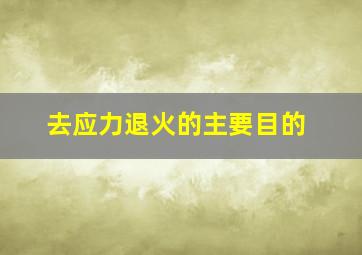 去应力退火的主要目的